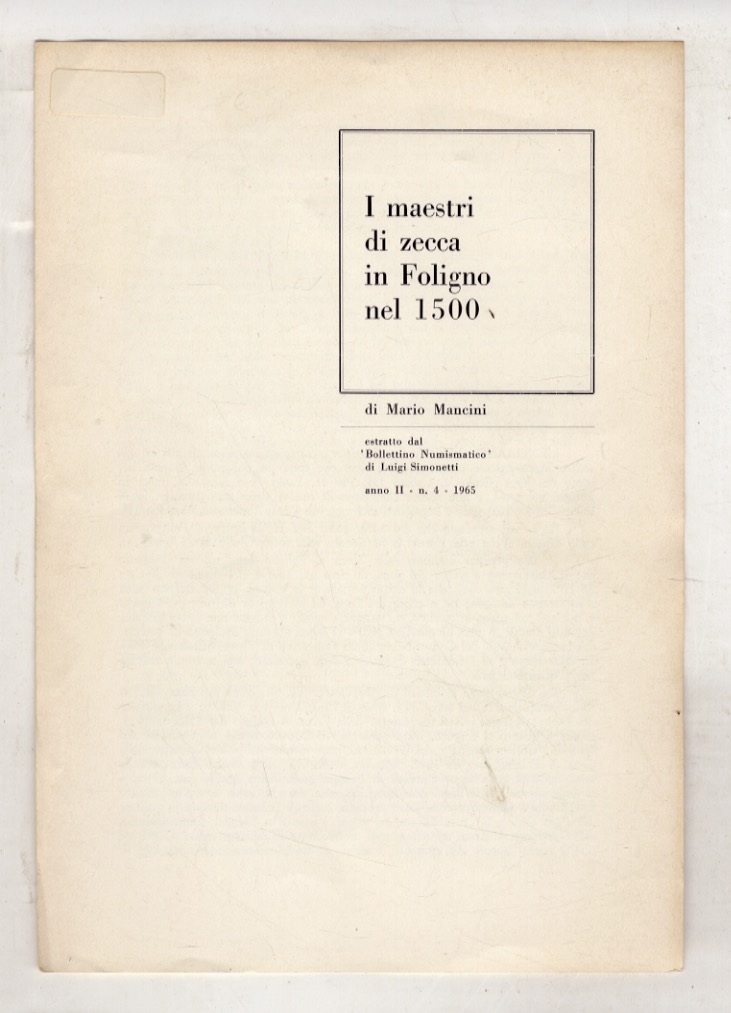 I maestri
di zecca
in Foligno
nel 1500

di Mario Mancini

estratto dal
'Bollettino Numismatico'
di Luigi Simonetti

anno II - n. 4 - 1965